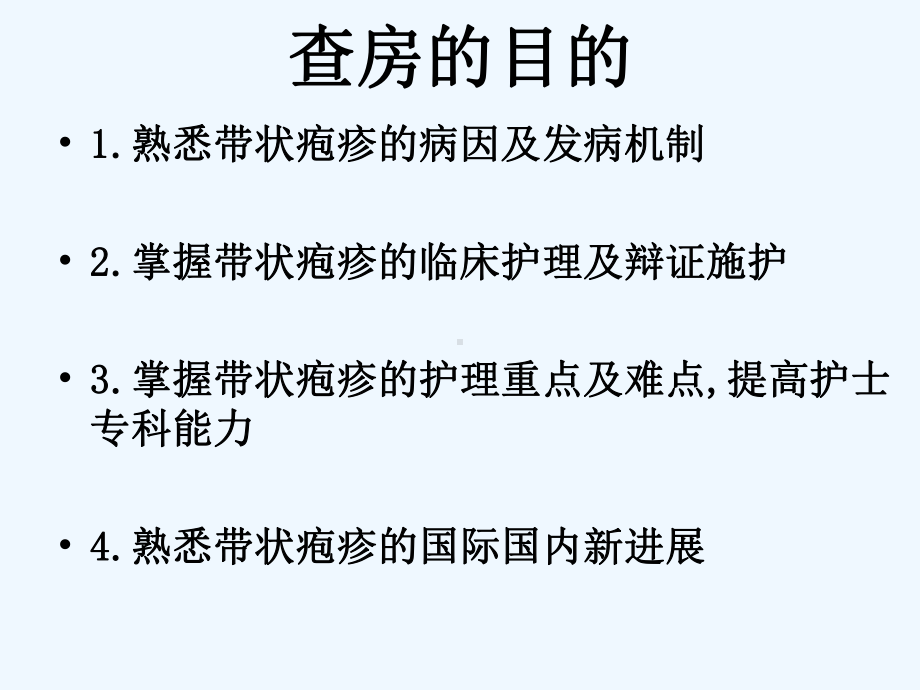 查房的目的

• 1.熟悉带状疱疹的病因及发病机制

• 2.掌握带状疱疹的临床护理及辩证施护

• 3.掌握带状疱疹的护理重点及难点,提高护士专科能力

• 4.熟悉带状疱疹的国际国内新进展